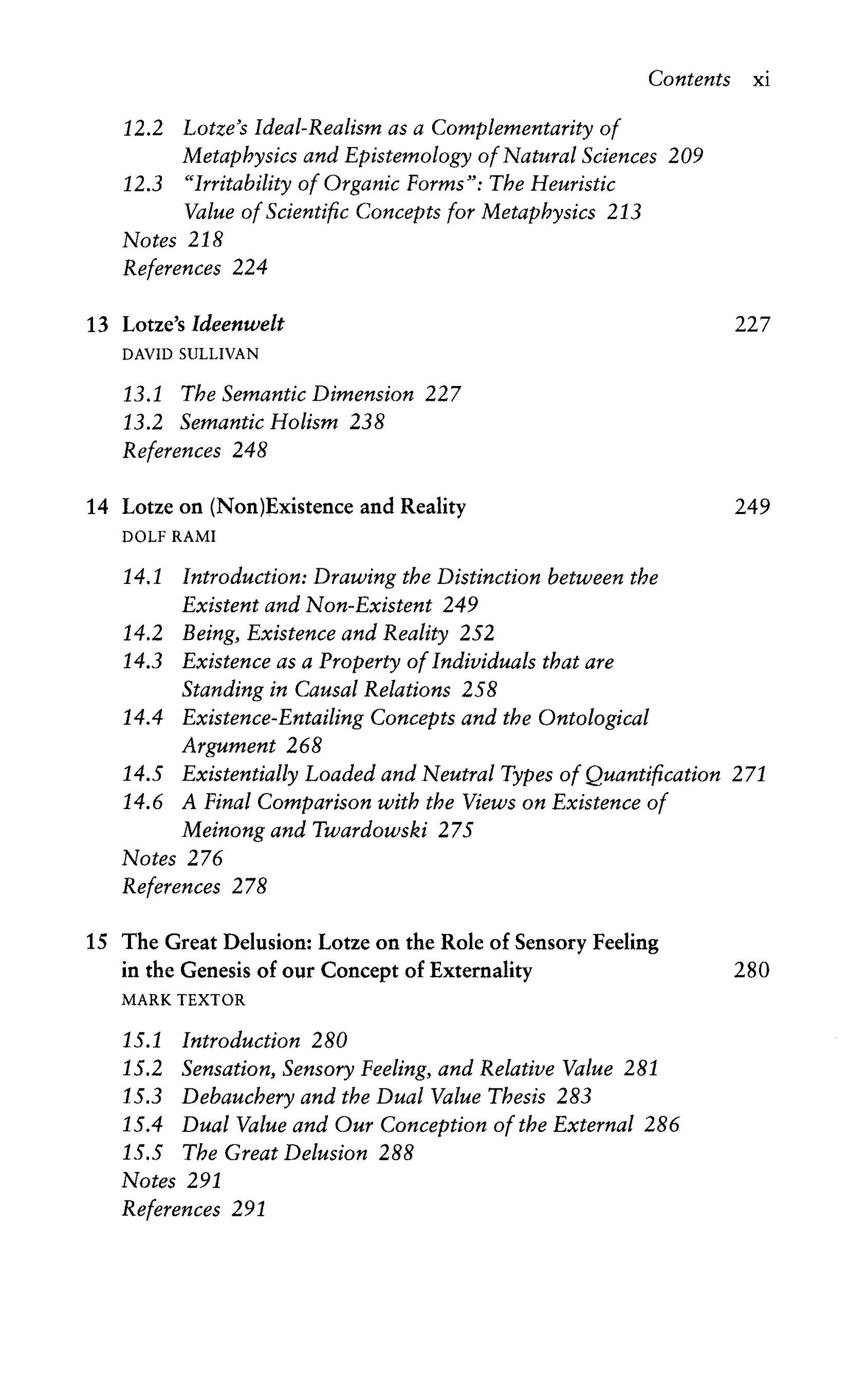 Contents xi

12.2 Lotze's Ideal-Realism as a Complementarity of Metaphysics and Epistemology of Natural Sciences 209
12.3 "Irritability of Organic Forms": The Heuristic Value of Scientific Concepts for Metaphysics 213
Notes 218
References 224

13 Lotze's Ideenwelt 227
DAVID SULLIVAN

13.1 The Semantic Dimension 227
13.2 Semantic Holism 238
References 248

14 Lotze on (Non)Existence and Reality 249
DOLF RAMI

14.1 Introduction: Drawing the Distinction between the Existent and Non-Existent 249
14.2 Being, Existence and Reality 252
14.3 Existence as a Property of Individuals that are Standing in Causal Relations 258
14.4 Existence-Entailing Concepts and the Ontological Argument 268
14.5 Existentially Loaded and Neutral Types of Quantification 271
14.6 A Final Comparison with the Views on Existence of Meinong and Twardowski 275
Notes 276
References 278

15 The Great Delusion: Lotze on the Role of Sensory Feeling in the Genesis of our Concept of Externality 280
MARK TEXTOR

15.1 Introduction 280
15.2 Sensation, Sensory Feeling, and Relative Value 281
15.3 Debauchery and the Dual Value Thesis 283
15.4 Dual Value and Our Conception of the External 286
15.5 The Great Delusion 288
Notes 291
References 291